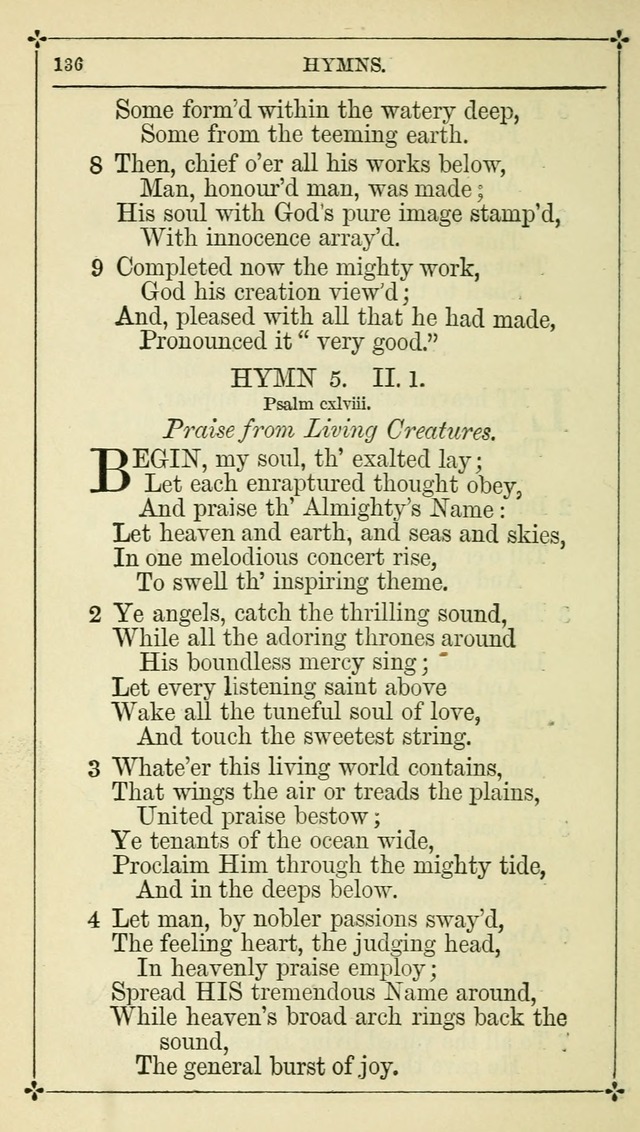 136 HYMNS.

Some form'd within the watery deep,
Some from the teeming earth.

8 Then, chief o'er all his works below,
Man, honour'd man, was made;
His soul with God's pure image stamp'd,
With innocence array'd.

9 Completed now the mighty work,
God his creation view'd;
And, pleased with all that he had made,
Pronounced it "very good."

HYMN 5. II. 1.
Psalm cxlviii.
Praise from Living Creatures.

BEGIN, my soul, th' exalted lay;
Let each enraptured thought obey,
And praise th' Almighty's Name:
Let heaven and earth, and seas and skies,
In one melodious concert rise,
To swell th' inspiring theme.

2 Ye angels, catch the thrilling sound,
While all the adoring thrones around
His boundless mercy sing;
Let every listening saint above
Wake all the tuneful soul of love,
And touch the sweetest string.

3 Whate'er this living world contains,
That wings the air or treads the plains,
United praise bestow;
Ye tenants of the ocean wide,
Proclaim Him through the mighty tide,
And in the deeps below.

4 Let man, by nobler passions sway'd,
The feeling heart, the judging head,
In heavenly praise employ;
Spread HIS tremendous Name around,
While heaven's broad arch rings back the sound,
The general burst of joy.